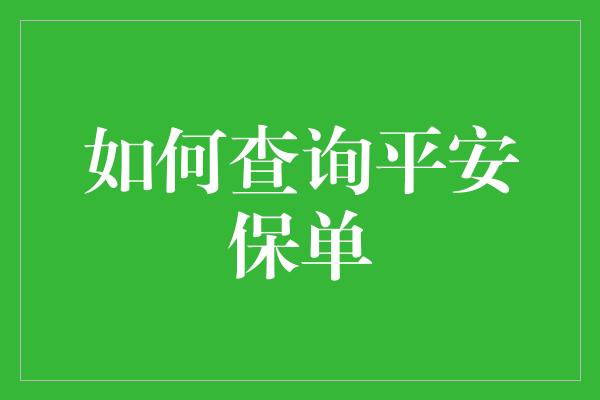 如何查询平安保单